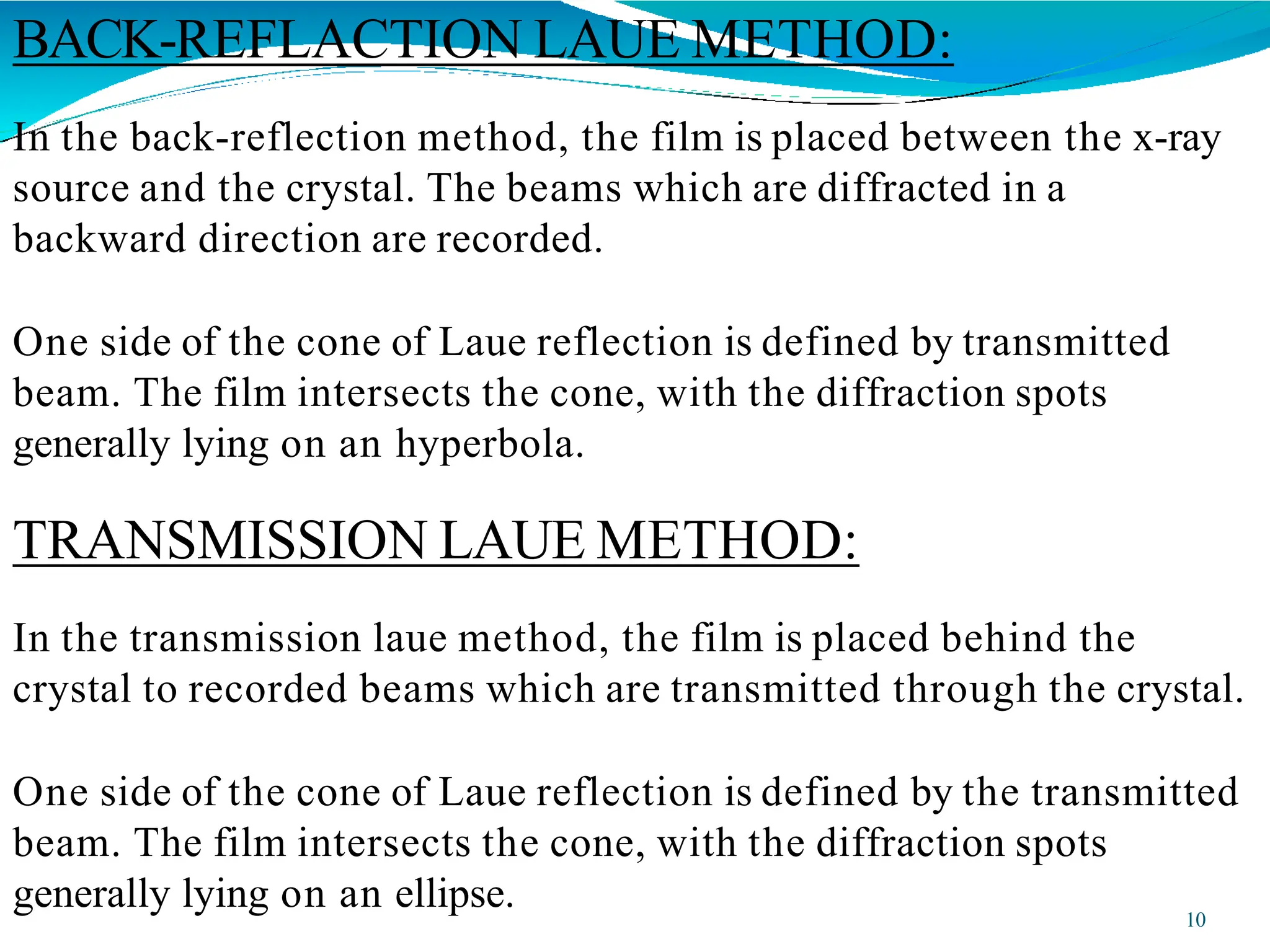 BACK-REFLACTION LAUE METHOD:

In the back-reflection method, the film is placed between the x-ray source and the crystal. The beams which are diffracted in a backward direction are recorded.

One side of the cone of Laue reflection is defined by transmitted beam. The film intersects the cone, with the diffraction spots generally lying on an hyperbola.

TRANSMISSION LAUE METHOD:

In the transmission laue method, the film is placed behind the crystal to recorded beams which are transmitted through the crystal.

One side of the cone of Laue reflection is defined by the transmitted beam. The film intersects the cone, with the diffraction spots generally lying on an ellipse.

10